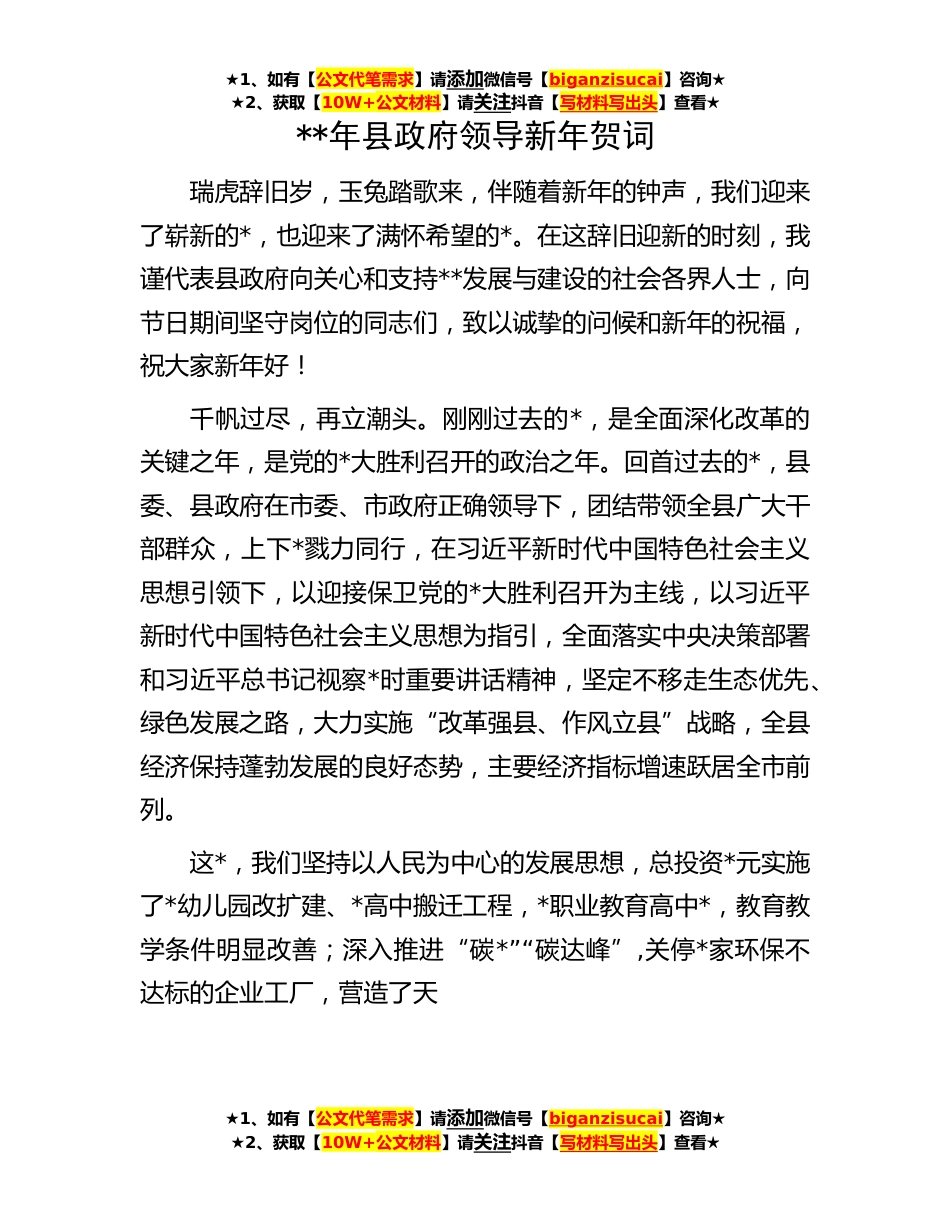 ★1、如有【公文代笔需求】请添加微信号【biganzisucai】咨询★
★2、获取【10W+公文材料】请关注抖音【写材料写出头】查看★

**年县政府领导新年贺词

瑞虎辞旧岁，玉兔踏歌来，伴随着新年的钟声，我们迎来了崭新的*，也迎来了满怀希望的*。在这辞旧迎新的时刻，我谨代表县政府向关心和支持**发展与建设的社会各界人士，向节日期间坚守岗位的同志们，致以诚挚的问候和新年的祝福，祝大家新年好！

千帆过尽，再立潮头。刚刚过去的*，是全面深化改革的关键之年，是党的*大胜利召开的政治之年。回首过去的*，县委、县政府在市委、市政府正确领导下，团结带领全县广大干部群众，上下*戮力同行，在习近平新时代中国特色社会主义思想引领下，以迎接保卫党的*大胜利召开为主线，以习近平新时代中国特色社会主义思想为指引，全面落实中央决策部署和习近平总书记视察*时重要讲话精神，坚定不移走生态优先、绿色发展之路，大力实施“改革强县、作风立县”战略，全县经济保持蓬勃发展的良好态势，主要经济指标增速跃居全市前列。

这*，我们坚持以人民为中心的发展思想，总投资*元实施了*幼儿园改扩建、*高中搬迁工程，*职业教育高中*，教育教学条件明显改善；深入推进“碳*”“碳达峰”,关停*家环保不达标的企业工厂，营造了天

★1、如有【公文代笔需求】请添加微信号【biganzisucai】咨询★
★2、获取【10W+公文材料】请关注抖音【写材料写出头】查看★